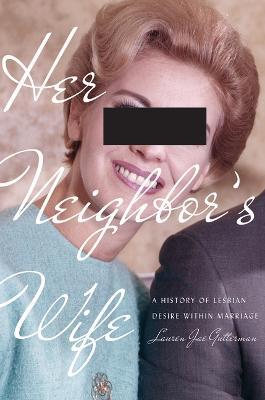 Her Neighbor's Wife

A HISTORY OF LESBIAN DESIRE WITHIN MARRIAGE

Lauren Jae Gutterman